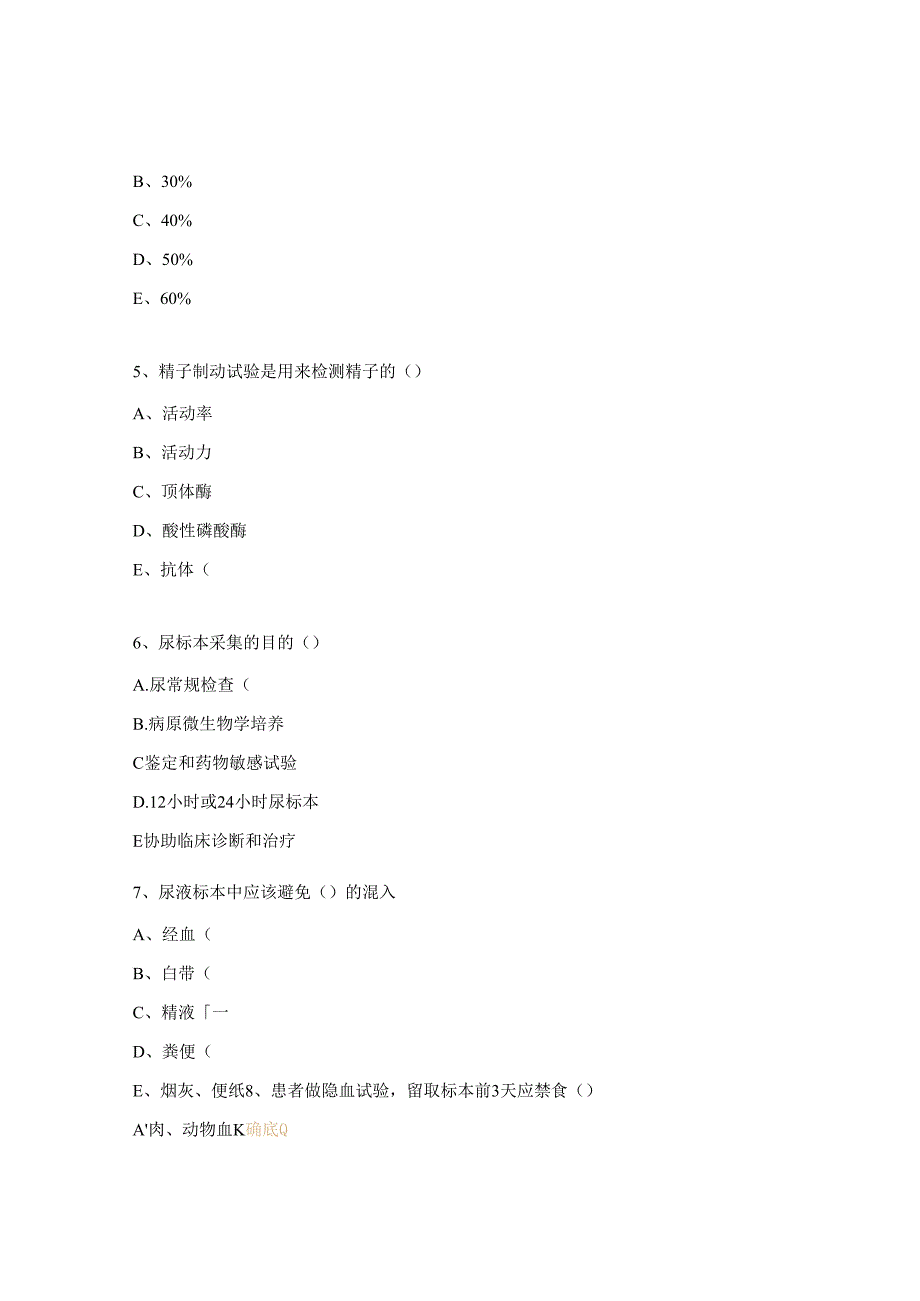 B、30%

C、40%

D、50%

E、60%

5、精子制动试验是用来检测精子的（）

A、活动率

B、活动力

C、顶体酶

D、酸性磷酸酶

E、抗体（

6、尿标本采集的目的（）

A.尿常规检查（

B.病原微生物学培养

C鉴定和药物敏感试验

D.12小时或24小时尿标本

E协助临床诊断和治疗

7、尿液标本中应该避免（）的混入

A、经血（

B、白带（

C、精液「一

D、粪便（

E、烟灰、便纸8、患者做隐血试验，留取标本前3天应禁食（）

A'肉、动物血K确底Q